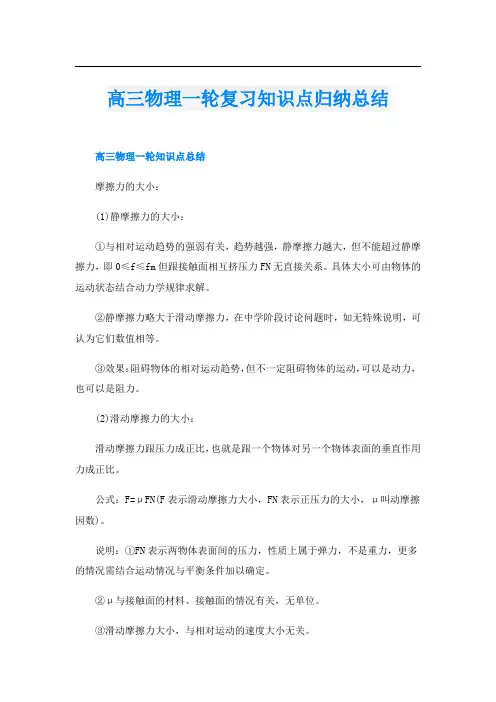 高三物理一轮复习知识点归纳总结

高三物理一轮知识点总结

摩擦力的大小：

(1)静摩擦力的大小：

①与相对运动趋势的强弱有关，趋势越强，静摩擦力越大，但不能超过静摩擦力，即 0≤f≤fm 但跟接触面相互挤压力 FN 无直接关系。具体大小可由物体的运动状态结合动力学规律求解。

②静摩擦力略大于滑动摩擦力，在中学阶段讨论问题时，如无特殊说明，可认为它们数值相等。

③效果：阻碍物体的相对运动趋势，但不一定阻碍物体的运动，可以是动力，也可以是阻力。

(2)滑动摩擦力的大小：

滑动摩擦力跟压力成正比，也就是跟一个物体对另一个物体表面的垂直作用力成正比。

公式：F=μFN(F 表示滑动摩擦力大小，FN 表示正压力的大小，μ叫动摩擦因数)。

说明：①FN 表示两物体表面间的压力，性质上属于弹力，不是重力，更多的情况需结合运动情况与平衡条件加以确定。

②μ与接触面的材料、接触面的情况有关，无单位。

③滑动摩擦力大小，与相对运动的速度大小无关。